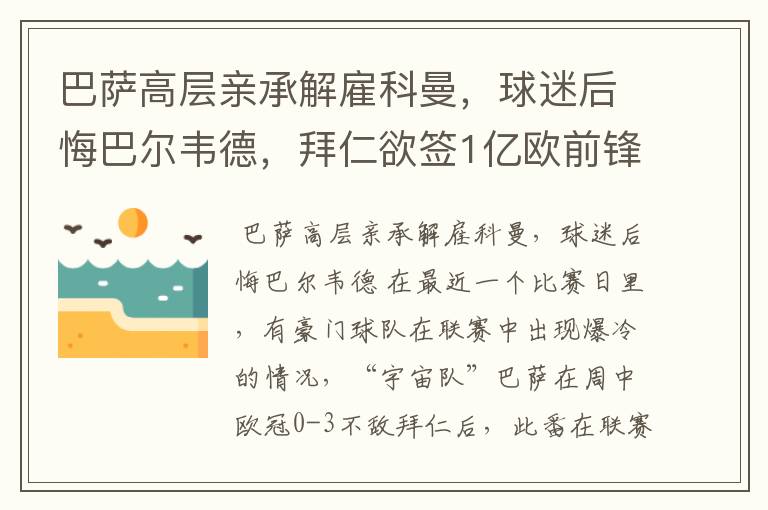 巴萨高层亲承解雇科曼，球迷后悔巴尔韦德，拜仁欲签1亿欧前锋

巴萨高层亲承解雇科曼，球迷后悔巴尔韦德 在最近一个比赛日里，有豪门球队在联赛中出现爆冷的情况，“宇宙队”巴萨在周中欧冠0-3不敌拜仁后，此番在联赛